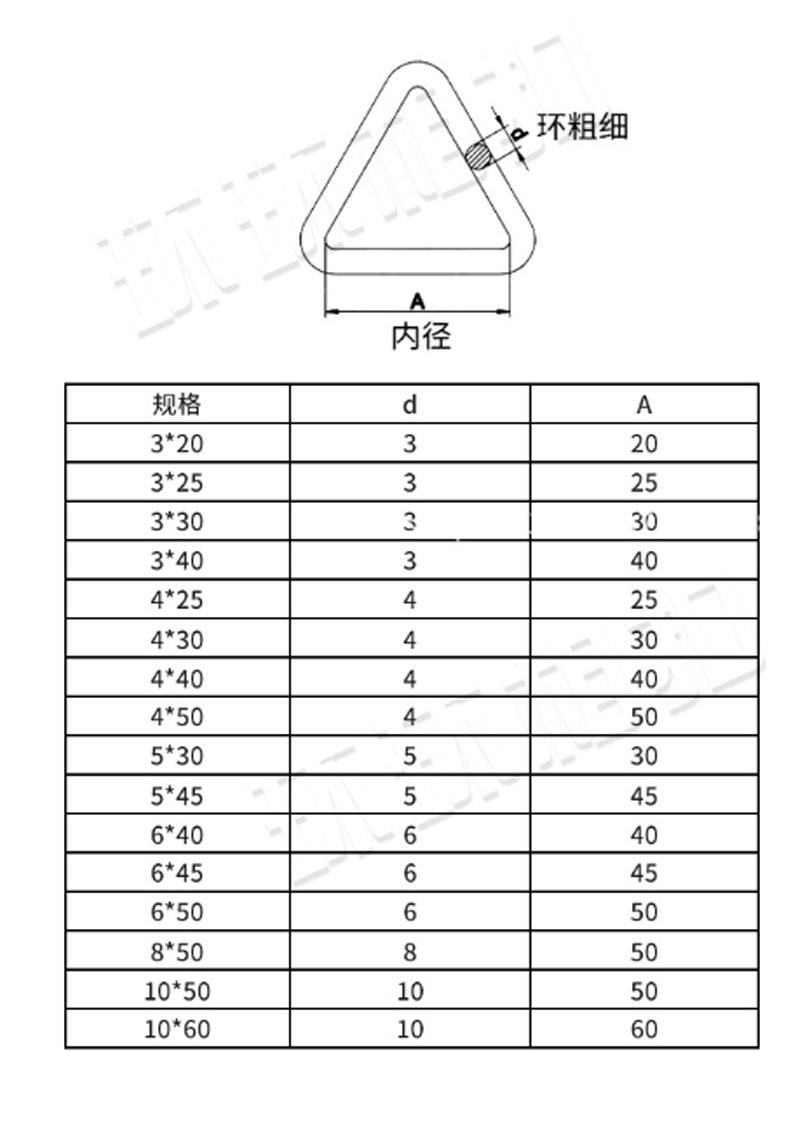 d 环粗细

A
内径

| 规格 | d | A |
|---|---|---|
| 3*20 | 3 | 20 |
| 3*25 | 3 | 25 |
| 3*30 | 3 | 30 |
| 3*40 | 3 | 40 |
| 4*25 | 4 | 25 |
| 4*30 | 4 | 30 |
| 4*40 | 4 | 40 |
| 4*50 | 4 | 50 |
| 5*30 | 5 | 30 |
| 5*45 | 5 | 45 |
| 6*40 | 6 | 40 |
| 6*45 | 6 | 45 |
| 6*50 | 6 | 50 |
| 8*50 | 8 | 50 |
| 10*50 | 10 | 50 |
| 10*60 | 10 | 60 |